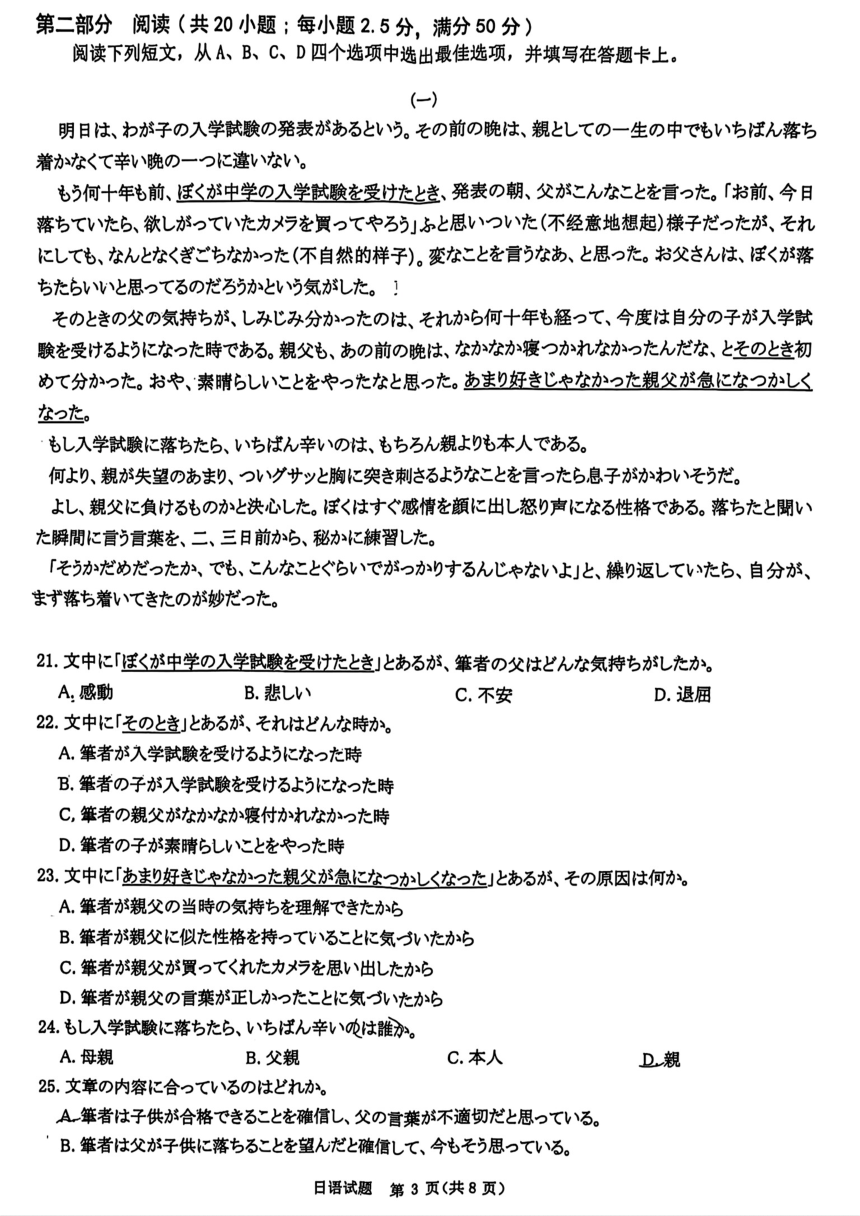 第二部分　阅读（共 20 小题；每小题 2.5 分，满分 50 分）
阅读下列短文，从 A、B、C、D 四个选项中选出最佳选项，并填写在答题卡上。

(一)

明日は、わが子の入学試験の発表があるという。その前の晩は、親としての一生の中でもいちばん落ち着かなくて辛い晩の一つに違いない。

もう何十年も前、ぼくが中学の入学試験を受けたとき、発表の朝、父がこんなことを言った。「お前、今日落ちていたら、欲しがっていたカメラを買ってやろう」ふと思いついた（不经意地想起）様子だったが、それにしても、なんとなくぎごちなかった（不自然的样子）。変なことを言うなあ、と思った。お父さんは、ぼくが落ちたらいいと思ってるのだろうかという気がした。

そのときの父の気持ちが、しみじみ分かったのは、それから何十年も経って、今度は自分の子が入学試験を受けるようになった時である。親父も、あの前の晩は、なかなか寝つかれなかったんだな、とそのとき初めて分かった。おや、素晴らしいことをやったなと思った。あまり好きじゃなかった親父が急になつかしくなった。

もし入学試験に落ちたら、いちばん辛いのは、もちろん親よりも本人である。

何より、親が失望のあまり、ついグサッと胸に突き刺さるようなことを言ったら息子がかわいそうだ。

よし、親父に負けるものかと決心した。ぼくはすぐ感情を顔に出し怒り声になる性格である。落ちたと聞いた瞬間に言う言葉を、二、三日前から、秘かに練習した。

「そうかだめだったか、でも、こんなことぐらいでがっかりするんじゃないよ」と、繰り返していたら、自分が、まず落ち着いてきたのが妙だった。

21. 文中に「ぼくが中学の入学試験を受けたとき」とあるが、筆者の父はどんな気持ちがしたか。
A. 感動　B. 悲しい　C. 不安　D. 退屈

22. 文中に「そのとき」とあるが、それはどんな時か。
A. 筆者が入学試験を受けるようになった時
B. 筆者の子が入学試験を受けるようになった時
C. 筆者の親父がなかなか寝付かれなかった時
D. 筆者の子が素晴らしいことをやった時

23. 文中に「あまり好きじゃなかった親父が急になつかしくなった」とあるが、その原因は何か。
A. 筆者が親父の当時の気持ちを理解できたから
B. 筆者が親父に似た性格を持っていることに気づいたから
C. 筆者が親父が買ってくれたカメラを思い出したから
D. 筆者が親父の言葉が正しかったことに気づいたから

24. もし入学試験に落ちたら、いちばん辛いのは誰か。
A. 母親　B. 父親　C. 本人　D. 親

25. 文章の内容に合っているのはどれか。
A. 筆者は子供が合格できることを確信し、父の言葉が不適切だと思っている。
B. 筆者は父が子供に落ちることを望んだと確信して、今もそう思っている。

日语试题　第 3 页（共 8 页）